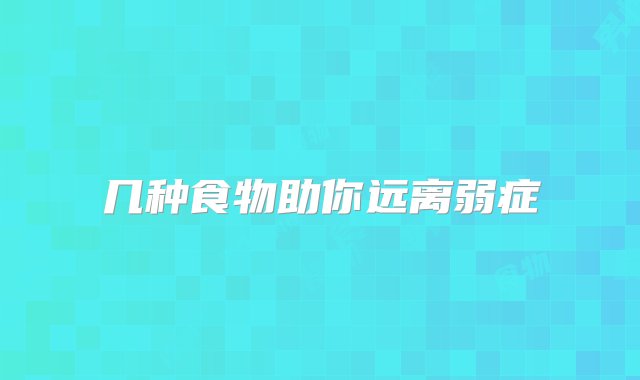 几种食物助你远离弱症